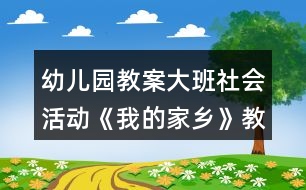 幼儿园教案大班社会活动《我的家乡》教